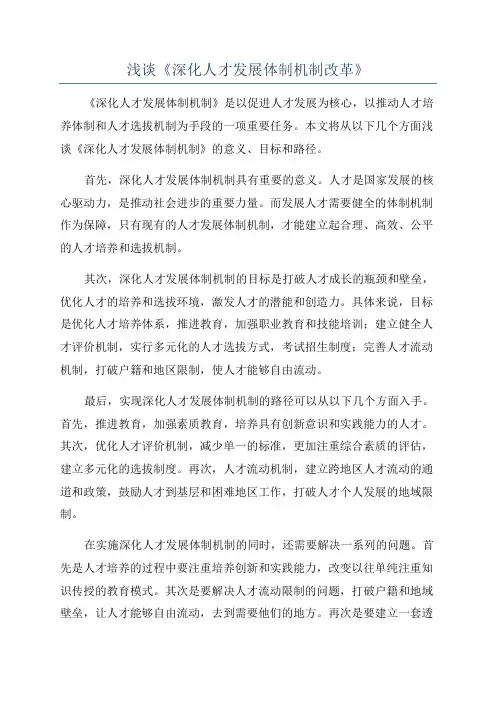 浅谈《深化人才发展体制机制改革》

《深化人才发展体制机制》是以促进人才发展为核心，以推动人才培养体制和人才选拔机制为手段的一项重要任务。本文将从以下几个方面浅谈《深化人才发展体制机制》的意义、目标和路径。

首先，深化人才发展体制机制具有重要的意义。人才是国家发展的核心驱动力，是推动社会进步的重要力量。而发展人才需要健全的体制机制作为保障，只有现有的人才发展体制机制，才能建立起合理、高效、公平的人才培养和选拔机制。

其次，深化人才发展体制机制的目标是打破人才成长的瓶颈和壁垒，优化人才的培养和选拔环境，激发人才的潜能和创造力。具体来说，目标是优化人才培养体系，推进教育，加强职业教育和技能培训；建立健全人才评价机制，实行多元化的人才选拔方式，考试招生制度；完善人才流动机制，打破户籍和地区限制，使人才能够自由流动。

最后，实现深化人才发展体制机制的路径可以从以下几个方面入手。首先，推进教育，加强素质教育，培养具有创新意识和实践能力的人才。其次，优化人才评价机制，减少单一的标准，更加注重综合素质的评估，建立多元化的选拔制度。再次，人才流动机制，建立跨地区人才流动的通道和政策，鼓励人才到基层和困难地区工作，打破人才个人发展的地域限制。

在实施深化人才发展体制机制的同时，还需要解决一系列的问题。首先是人才培养的过程中要注重培养创新和实践能力，改变以往单纯注重知识传授的教育模式。其次是要解决人才流动限制的问题，打破户籍和地域壁垒，让人才能够自由流动，去到需要他们的地方。再次是要建立一套透